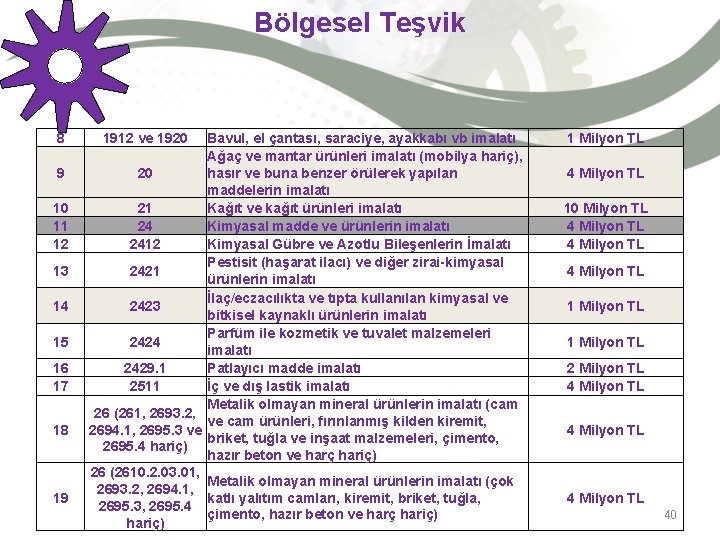 Bölgesel Teşvik

| 8 | 1912 ve 1920 | Bavul, el çantası, saraciye, ayakkabı vb imalatı | 1 Milyon TL |
|---|---|---|---|
| 9 | 20 | Ağaç ve mantar ürünleri imalatı (mobilya hariç), hasır ve buna benzer örülerek yapılan maddelerin imalatı | 4 Milyon TL |
| 10 | 21 | Kağıt ve kağıt ürünleri imalatı | 10 Milyon TL |
| 11 | 24 | Kimyasal madde ve ürünlerin imalatı | 4 Milyon TL |
| 12 | 2412 | Kimyasal Gübre ve Azotlu Bileşenlerin İmalatı | 4 Milyon TL |
| 13 | 2421 | Pestisit (haşarat ilacı) ve diğer zirai-kimyasal ürünlerin imalatı | 4 Milyon TL |
| 14 | 2423 | İlaç/eczacılıkta ve tıpta kullanılan kimyasal ve bitkisel kaynaklı ürünlerin imalatı | 1 Milyon TL |
| 15 | 2424 | Parfüm ile kozmetik ve tuvalet malzemeleri imalatı | 1 Milyon TL |
| 16 | 2429.1 | Patlayıcı madde imalatı | 2 Milyon TL |
| 17 | 2511 | İç ve dış lastik imalatı | 4 Milyon TL |
| 18 | 26 (261, 2693.2, 2694.1, 2695.3 ve 2695.4 hariç) | Metalik olmayan mineral ürünlerin imalatı (cam ve cam ürünleri, fırınlanmış kilden kiremit, briket, tuğla ve inşaat malzemeleri, çimento, hazır beton ve harç hariç) | 4 Milyon TL |
| 19 | 26 (2610.2.03.01, 2693.2, 2694.1, 2695.3, 2695.4 hariç) | Metalik olmayan mineral ürünlerin imalatı (çok katlı yalıtım camları, kiremit, briket, tuğla, çimento, hazır beton ve harç hariç) | 4 Milyon TL |

40